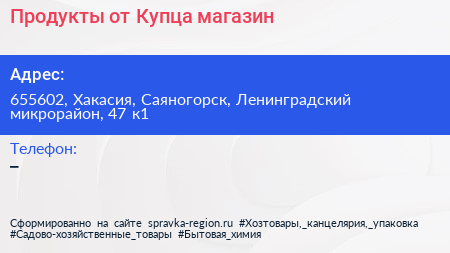 Продукты от Купца магазин

Адрес:

655602, Хакасия, Саяногорск, Ленинградский микрорайон, 47 к1

Телефон:

–

Сформированно на сайте spravka-region.ru #Хозтовары,_канцелярия,_упаковка #Садово-хозяйственные_товары #Бытовая_химия